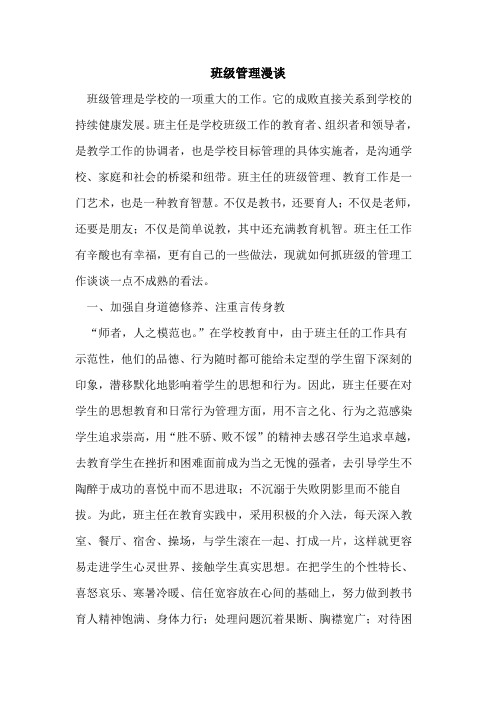 班级管理漫谈

班级管理是学校的一项重大的工作。它的成败直接关系到学校的持续健康发展。班主任是学校班级工作的教育者、组织者和领导者，是教学工作的协调者，也是学校目标管理的具体实施者，是沟通学校、家庭和社会的桥梁和纽带。班主任的班级管理、教育工作是一门艺术，也是一种教育智慧。不仅是教书，还要育人；不仅是老师，还要是朋友；不仅是简单说教，其中还充满教育机智。班主任工作有辛酸也有幸福，更有自己的一些做法，现就如何抓班级的管理工作谈谈一点不成熟的看法。

一、加强自身道德修养、注重言传身教

“师者，人之模范也。”在学校教育中，由于班主任的工作具有示范性，他们的品德、行为随时都可能给未定型的学生留下深刻的印象，潜移默化地影响着学生的思想和行为。因此，班主任要在对学生的思想教育和日常行为管理方面，用不言之化、行为之范感染学生追求崇高，用“胜不骄、败不馁”的精神去感召学生追求卓越，去教育学生在挫折和困难面前成为当之无愧的强者，去引导学生不陶醉于成功的喜悦中而不思进取；不沉溺于失败阴影里而不能自拔。为此，班主任在教育实践中，采用积极的介入法，每天深入教室、餐厅、宿舍、操场，与学生滚在一起、打成一片，这样就更容易走进学生心灵世界、接触学生真实思想。在把学生的个性特长、喜怒哀乐、寒暑冷暖、信任宽容放在心间的基础上，努力做到教书育人精神饱满、身体力行；处理问题沉着果断、胸襟宽广；对待困